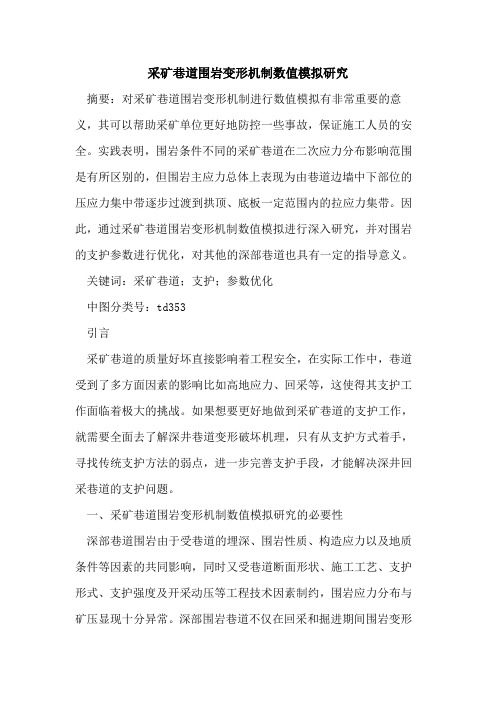 采矿巷道围岩变形机制数值模拟研究

摘要：对采矿巷道围岩变形机制进行数值模拟有非常重要的意义，其可以帮助采矿单位更好地防控一些事故，保证施工人员的安全。实践表明，围岩条件不同的采矿巷道在二次应力分布影响范围是有所区别的，但围岩主应力总体上表现为由巷道边墙中下部位的压应力集中带逐步过渡到拱顶、底板一定范围内的拉应力集带。因此，通过采矿巷道围岩变形机制数值模拟进行深入研究，并对围岩的支护参数进行优化，对其他的深部巷道也具有一定的指导意义。

关键词：采矿巷道；支护；参数优化

中图分类号：td353

引言

采矿巷道的质量好坏直接影响着工程安全，在实际工作中，巷道受到了多方面因素的影响比如高地应力、回采等，这使得其支护工作面临着极大的挑战。如果想要更好地做到采矿巷道的支护工作，就需要全面去了解深井巷道变形破坏机理，只有从支护方式着手，寻找传统支护方法的弱点，进一步完善支护手段，才能解决深井回采巷道的支护问题。

一、采矿巷道围岩变形机制数值模拟研究的必要性

深部巷道围岩由于受巷道的埋深、围岩性质、构造应力以及地质条件等因素的共同影响，同时又受巷道断面形状、施工工艺、支护形式、支护强度及开采动压等工程技术因素制约，围岩应力分布与矿压显现十分异常。深部围岩巷道不仅在回采和掘进期间围岩变形